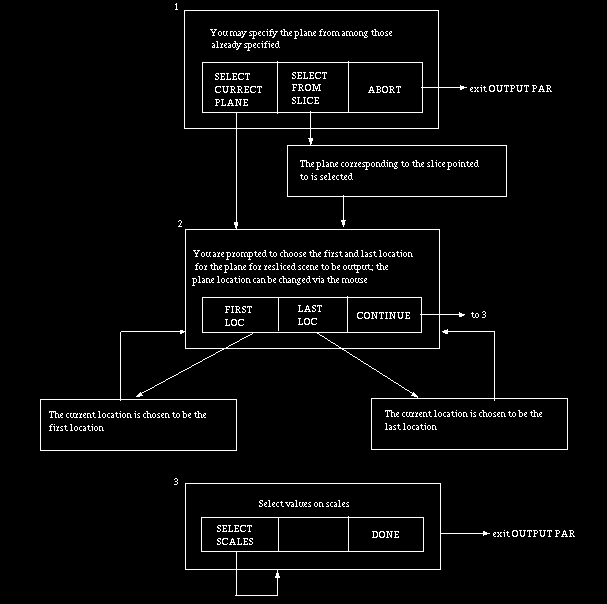 1

You may specify the plane from among those already specified

SELECT CURRECT PLANE

SELECT FROM SLICE

ABORT

exit OUTPUT PAR

The plane corresponding to the slice pointed to is selected

2

You are prompted to choose the first and last location for the plane for resliced scene to be output; the plane location can be changed via the mouse

FIRST LOC

LAST LOC

CONTINUE

to 3

The current location is chosen to be the first location

The current location is chosen to be the last location

3

Select values on scales

SELECT SCALES

DONE

exit OUTPUT PAR